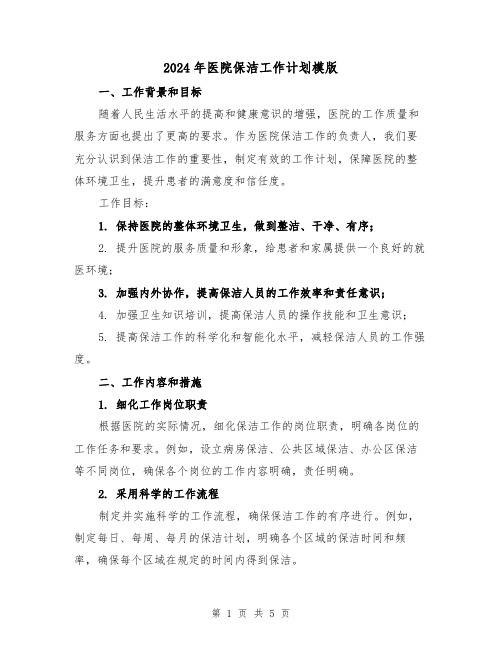 2024年医院保洁工作计划模版

一、工作背景和目标

随着人民生活水平的提高和健康意识的增强，医院的工作质量和服务方面也提出了更高的要求。作为医院保洁工作的负责人，我们要充分认识到保洁工作的重要性，制定有效的工作计划，保障医院的整体环境卫生，提升患者的满意度和信任度。

工作目标：

1. 保持医院的整体环境卫生，做到整洁、干净、有序；

2. 提升医院的服务质量和形象，给患者和家属提供一个良好的就医环境；

3. 加强内外协作，提高保洁人员的工作效率和责任意识；

4. 加强卫生知识培训，提高保洁人员的操作技能和卫生意识；

5. 提高保洁工作的科学化和智能化水平，减轻保洁人员的工作强度。

二、工作内容和措施

1. 细化工作岗位职责

根据医院的实际情况，细化保洁工作的岗位职责，明确各岗位的工作任务和要求。例如，设立病房保洁、公共区域保洁、办公区保洁等不同岗位，确保各个岗位的工作内容明确，责任明确。

2. 采用科学的工作流程

制定并实施科学的工作流程，确保保洁工作的有序进行。例如，制定每日、每周、每月的保洁计划，明确各个区域的保洁时间和频率，确保每个区域在规定的时间内得到保洁。

第 1 页 共 5 页